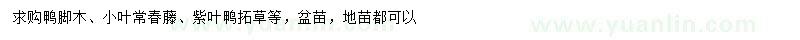 求购鸭脚木、小叶常春藤、紫叶鸭拓草等，盆苗，地苗都可以

www.yuanlin.com